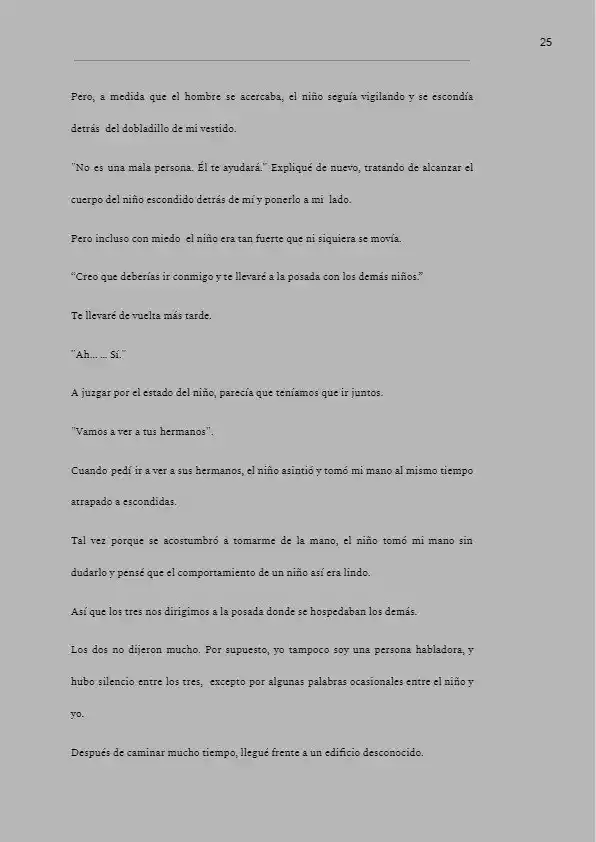 25

Pero, a medida que el hombre se acercaba, el niño seguía vigilando y se escondía detrás del dobladillo de mi vestido.

"No es una mala persona. Él te ayudará." Expliqué de nuevo, tratando de alcanzar el cuerpo del niño escondido detrás de mí y ponerlo a mi lado.

Pero incluso con miedo el niño era tan fuerte que ni siquiera se movía.

"Creo que deberías ir conmigo y te llevaré a la posada con los demás niños."

Te llevaré de vuelta más tarde.

"Ah… … Sí."

A juzgar por el estado del niño, parecía que teníamos que ir juntos.

"Vamos a ver a tus hermanos".

Cuando pedí ir a ver a sus hermanos, el niño asintió y tomó mi mano al mismo tiempo atrapado a escondidas.

Tal vez porque se acostumbró a tomarme de la mano, el niño tomó mi mano sin dudarlo y pensé que el comportamiento de un niño así era lindo.

Así que los tres nos dirigimos a la posada donde se hospedaban los demás.

Los dos no dijeron mucho. Por supuesto, yo tampoco soy una persona habladora, y hubo silencio entre los tres, excepto por algunas palabras ocasionales entre el niño y yo.

Después de caminar mucho tiempo, llegué frente a un edificio desconocido.